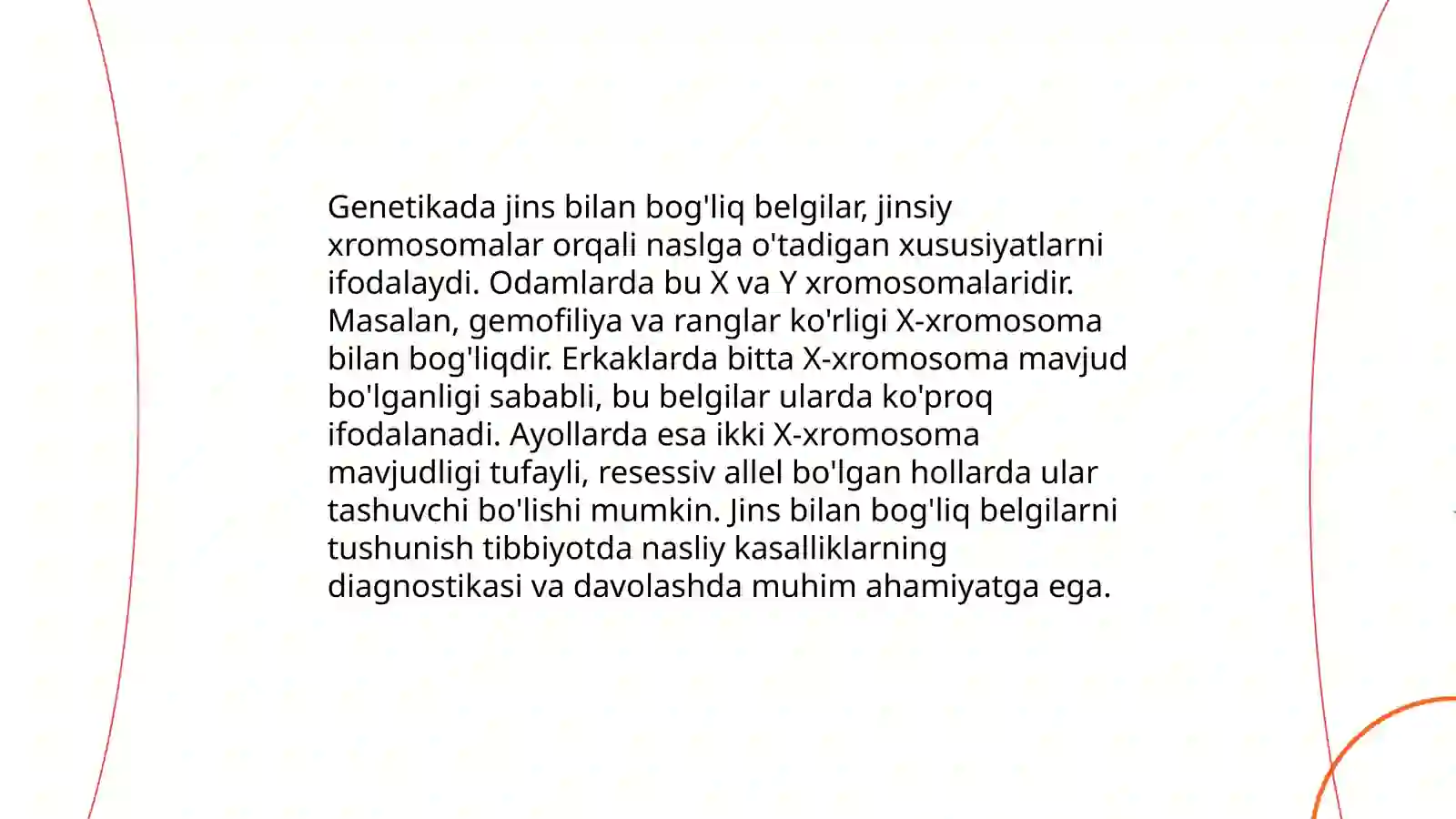 Genetikada jins bilan bog'liq belgilar, jinsiy xromosomalar orqali naslga o'tadigan xususiyatlarni ifodalaydi. Odamlarda bu X va Y xromosomalaridir. Masalan, gemofiliya va ranglar ko'rligi X-xromosoma bilan bog'liqdir. Erkaklarda bitta X-xromosoma mavjud bo'lganligi sababli, bu belgilar ularda ko'proq ifodalanadi. Ayollarda esa ikki X-xromosoma mavjudligi tufayli, resessiv allel bo'lgan hollarda ular tashuvchi bo'lishi mumkin. Jins bilan bog'liq belgilarni tushunish tibbiyotda nasliy kasalliklarning diagnostikasi va davolashda muhim ahamiyatga ega.